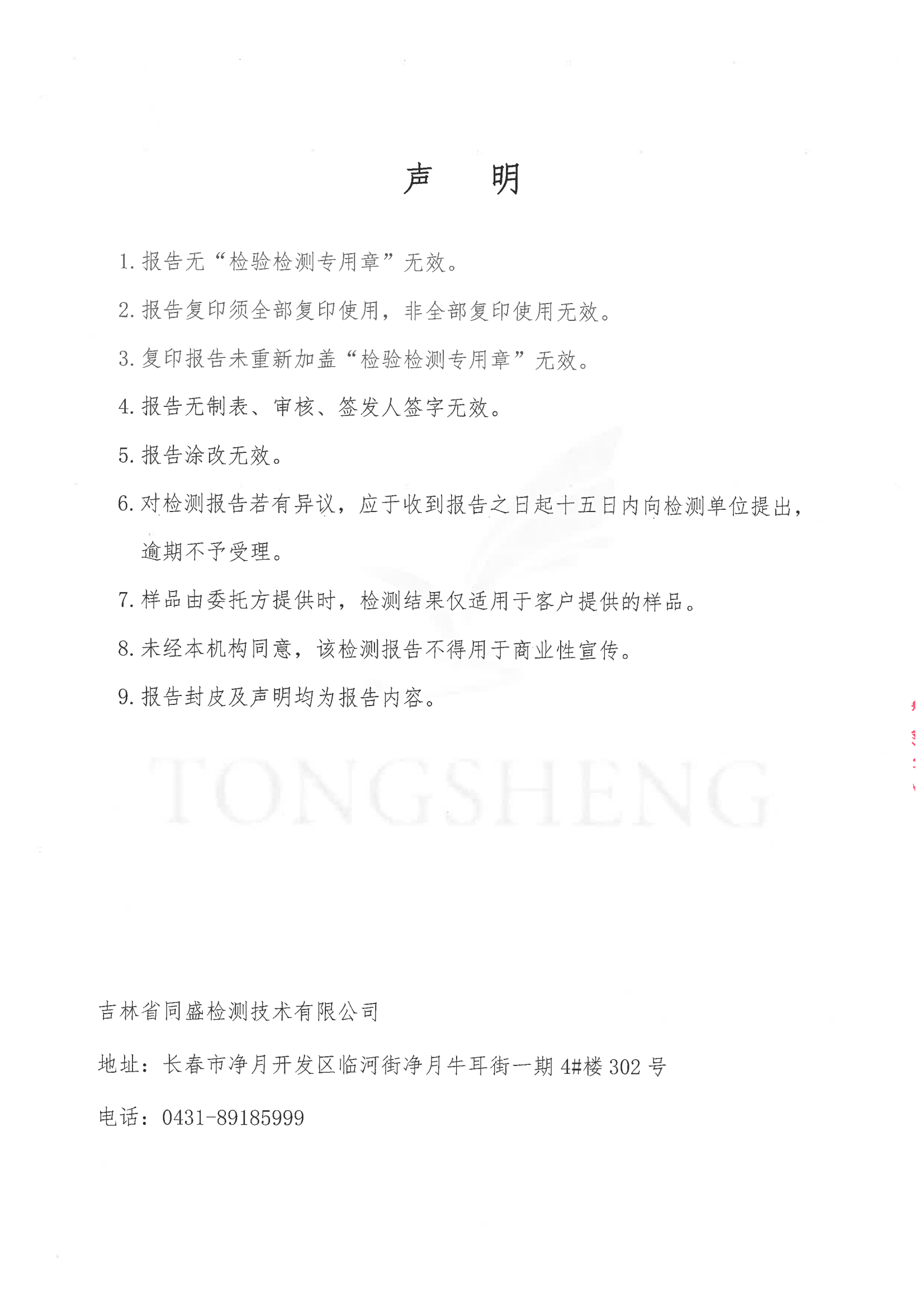 声　明

1. 报告无“检验检测专用章”无效。

2. 报告复印须全部复印使用，非全部复印使用无效。

3. 复印报告未重新加盖“检验检测专用章”无效。

4. 报告无制表、审核、签发人签字无效。

5. 报告涂改无效。

6. 对检测报告若有异议，应于收到报告之日起十五日内向检测单位提出，逾期不予受理。

7. 样品由委托方提供时，检测结果仅适用于客户提供的样品。

8. 未经本机构同意，该检测报告不得用于商业性宣传。

9. 报告封皮及声明均为报告内容。

TONGSHENG

吉林省同盛检测技术有限公司

地址：长春市净月开发区临河街净月牛耳街一期 4#楼 302 号

电话：0431-89185999